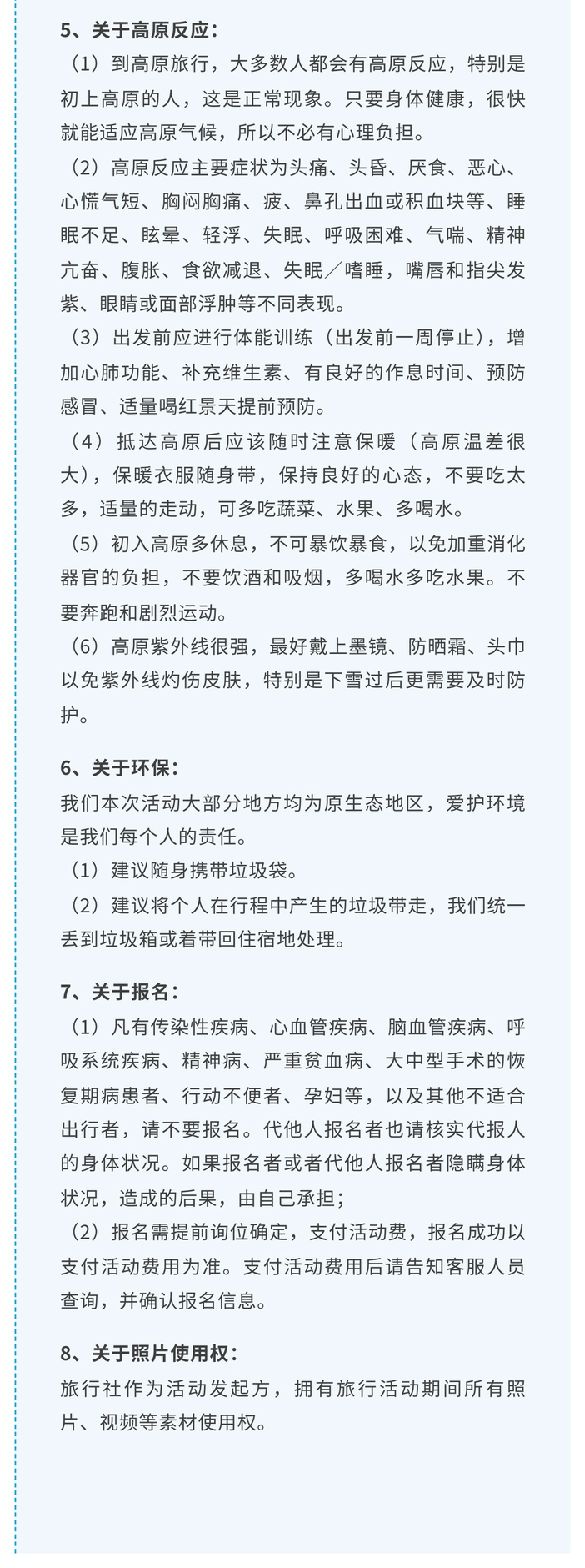 5、关于高原反应：

（1）到高原旅行，大多数人都会有高原反应，特别是初上高原的人，这是正常现象。只要身体健康，很快就能适应高原气候，所以不必有心理负担。

（2）高原反应主要症状为头痛、头昏、厌食、恶心、心慌气短、胸闷胸痛、疲、鼻孔出血或积血块等、睡眠不足、眩晕、轻浮、失眠、呼吸困难、气喘、精神亢奋、腹胀、食欲减退、失眠／嗜睡，嘴唇和指尖发紫、眼睛或面部浮肿等不同表现。

（3）出发前应进行体能训练（出发前一周停止），增加心肺功能、补充维生素、有良好的作息时间、预防感冒、适量喝红景天提前预防。

（4）抵达高原后应该随时注意保暖（高原温差很大），保暖衣服随身带，保持良好的心态，不要吃太多，适量的走动，可多吃蔬菜、水果、多喝水。

（5）初入高原多休息，不可暴饮暴食，以免加重消化器官的负担，不要饮酒和吸烟，多喝水多吃水果。不要奔跑和剧烈运动。

（6）高原紫外线很强，最好戴上墨镜、防晒霜、头巾以免紫外线灼伤皮肤，特别是下雪过后更需要及时防护。

6、关于环保：

我们本次活动大部分地方均为原生态地区，爱护环境是我们每个人的责任。

（1）建议随身携带垃圾袋。

（2）建议将个人在行程中产生的垃圾带走，我们统一丢到垃圾箱或着带回住宿地处理。

7、关于报名：

（1）凡有传染性疾病、心血管疾病、脑血管疾病、呼吸系统疾病、精神病、严重贫血病、大中型手术的恢复期病患者、行动不便者、孕妇等，以及其他不适合出行者，请不要报名。代他人报名者也请核实代报人的身体状况。如果报名者或者代他人报名者隐瞒身体状况，造成的后果，由自己承担；

（2）报名需提前询位确定，支付活动费，报名成功以支付活动费用为准。支付活动费用后请告知客服人员查询，并确认报名信息。

8、关于照片使用权：

旅行社作为活动发起方，拥有旅行活动期间所有照片、视频等素材使用权。